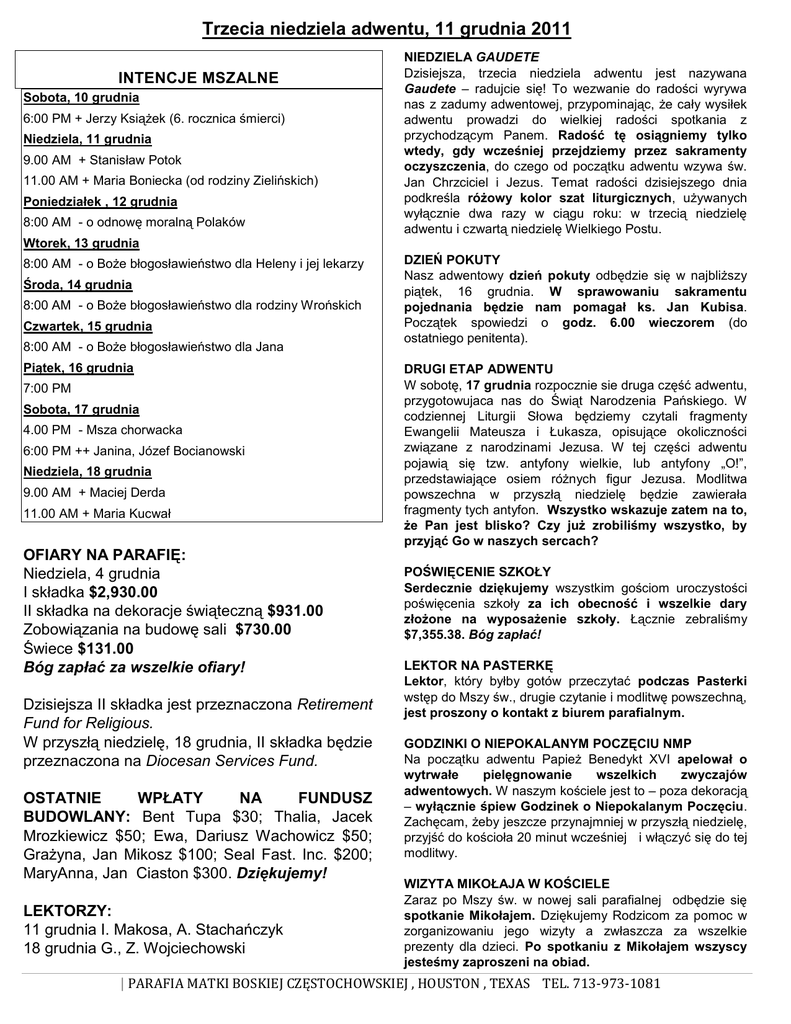 Trzecia niedziela adwentu, 11 grudnia 2011

INTENCJE MSZALNE

Sobota, 10 grudnia
6:00 PM + Jerzy Książek (6. rocznica śmierci)
Niedziela, 11 grudnia
9.00 AM + Stanisław Potok
11.00 AM + Maria Boniecka (od rodziny Zielińskich)
Poniedziałek , 12 grudnia
8:00 AM - o odnowę moralną Polaków
Wtorek, 13 grudnia
8:00 AM - o Boże błogosławieństwo dla Heleny i jej lekarzy
Środa, 14 grudnia
8:00 AM - o Boże błogosławieństwo dla rodziny Wrońskich
Czwartek, 15 grudnia
8:00 AM - o Boże błogosławieństwo dla Jana
Piątek, 16 grudnia
7:00 PM
Sobota, 17 grudnia
4.00 PM - Msza chorwacka
6:00 PM ++ Janina, Józef Bocianowski
Niedziela, 18 grudnia
9.00 AM + Maciej Derda
11.00 AM + Maria Kucwał

OFIARY NA PARAFIĘ:
Niedziela, 4 grudnia
I składka $2,930.00
II składka na dekoracje świąteczną $931.00
Zobowiązania na budowę sali $730.00
Świece $131.00
Bóg zapłać za wszelkie ofiary!

Dzisiejsza II składka jest przeznaczona Retirement Fund for Religious.
W przyszłą niedzielę, 18 grudnia, II składka będzie przeznaczona na Diocesan Services Fund.

OSTATNIE WPŁATY NA FUNDUSZ BUDOWLANY: Bent Tupa $30; Thalia, Jacek Mrozkiewicz $50; Ewa, Dariusz Wachowicz $50; Grażyna, Jan Mikosz $100; Seal Fast. Inc. $200; MaryAnna, Jan Ciaston $300. Dziękujemy!

LEKTORZY:
11 grudnia I. Makosa, A. Stachańczyk
18 grudnia G., Z. Wojciechowski

NIEDZIELA GAUDETE
Dzisiejsza, trzecia niedziela adwentu jest nazywana Gaudete – radujcie się! To wezwanie do radości wyrywa nas z zadumy adwentowej, przypominając, że cały wysiłek adwentu prowadzi do wielkiej radości spotkania z przychodzącym Panem. Radość tę osiągniemy tylko wtedy, gdy wcześniej przejdziemy przez sakramenty oczyszczenia, do czego od początku adwentu wzywa św. Jan Chrzciciel i Jezus. Temat radości dzisiejszego dnia podkreśla różowy kolor szat liturgicznych, używanych wyłącznie dwa razy w ciągu roku: w trzecią niedzielę adwentu i czwartą niedzielę Wielkiego Postu.

DZIEŃ POKUTY
Nasz adwentowy dzień pokuty odbędzie się w najbliższy piątek, 16 grudnia. W sprawowaniu sakramentu pojednania będzie nam pomagał ks. Jan Kubisa. Początek spowiedzi o godz. 6.00 wieczorem (do ostatniego penitenta).

DRUGI ETAP ADWENTU
W sobotę, 17 grudnia rozpocznie sie druga część adwentu, przygotowujaca nas do Świąt Narodzenia Pańskiego. W codziennej Liturgii Słowa będziemy czytali fragmenty Ewangelii Mateusza i Łukasza, opisujące okoliczności związane z narodzinami Jezusa. W tej części adwentu pojawią się tzw. antyfony wielkie, lub antyfony „O!", przedstawiające osiem różnych figur Jezusa. Modlitwa powszechna w przyszłą niedzielę będzie zawierała fragmenty tych antyfon. Wszystko wskazuje zatem na to, że Pan jest blisko? Czy już zrobiliśmy wszystko, by przyjąć Go w naszych sercach?

POŚWIĘCENIE SZKOŁY
Serdecznie dziękujemy wszystkim gościom uroczystości poświęcenia szkoły za ich obecność i wszelkie dary złożone na wyposażenie szkoły. Łącznie zebraliśmy $7,355.38. Bóg zapłać!

LEKTOR NA PASTERKĘ
Lektor, który byłby gotów przeczytać podczas Pasterki wstęp do Mszy św., drugie czytanie i modlitwę powszechną, jest proszony o kontakt z biurem parafialnym.

GODZINKI O NIEPOKALANYM POCZĘCIU NMP
Na początku adwentu Papież Benedykt XVI apelował o wytrwałe pielęgnowanie wszelkich zwyczajów adwentowych. W naszym kościele jest to – poza dekoracją – wyłącznie śpiew Godzinek o Niepokalanym Poczęciu. Zachęcam, żeby jeszcze przynajmniej w przyszłą niedzielę, przyjść do kościoła 20 minut wcześniej i włączyć się do tej modlitwy.

WIZYTA MIKOŁAJA W KOŚCIELE
Zaraz po Mszy św. w nowej sali parafialnej odbędzie się spotkanie Mikołajem. Dziękujemy Rodzicom za pomoc w zorganizowaniu jego wizyty a zwłaszcza za wszelkie prezenty dla dzieci. Po spotkaniu z Mikołajem wszyscy jesteśmy zaproszeni na obiad.

| PARAFIA MATKI BOSKIEJ CZĘSTOCHOWSKIEJ , HOUSTON , TEXAS TEL. 713-973-1081